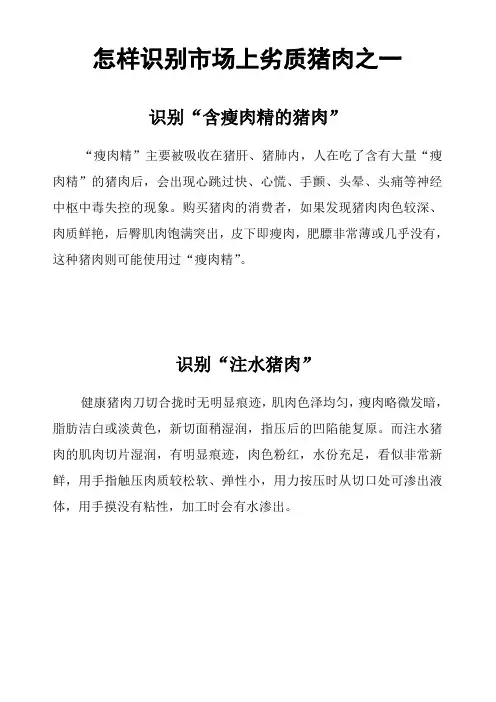 怎样识别市场上劣质猪肉之一

识别“含瘦肉精的猪肉”

“瘦肉精”主要被吸收在猪肝、猪肺内，人在吃了含有大量“瘦肉精”的猪肉后，会出现心跳过快、心慌、手颤、头晕、头痛等神经中枢中毒失控的现象。购买猪肉的消费者，如果发现猪肉肉色较深、肉质鲜艳，后臀肌肉饱满突出，皮下即瘦肉，肥膘非常薄或几乎没有，这种猪肉则可能使用过“瘦肉精”。

识别“注水猪肉”

健康猪肉刀切合拢时无明显痕迹，肌肉色泽均匀，瘦肉略微发暗，脂肪洁白或淡黄色，新切面稍湿润，指压后的凹陷能复原。而注水猪肉的肌肉切片湿润，有明显痕迹，肉色粉红，水份充足，看似非常新鲜，用手指触压肉质较松软、弹性小，用力按压时从切口处可渗出液体，用手摸没有粘性，加工时会有水渗出。